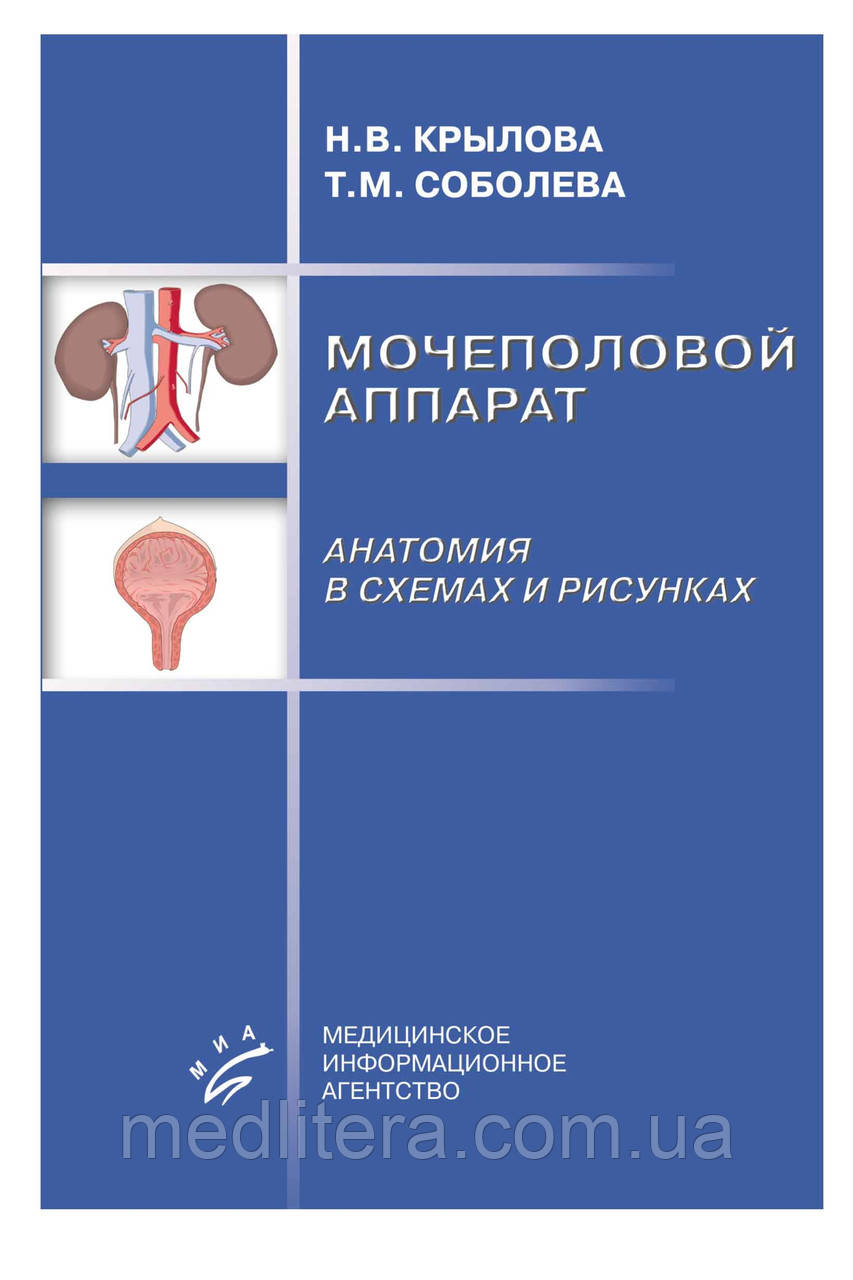 Н.В. КРЫЛОВА
Т.М. СОБОЛЕВА

МОЧЕПОЛОВОЙ
АППАРАТ

АНАТОМИЯ
В СХЕМАХ И РИСУНКАХ

МИА

МЕДИЦИНСКОЕ
ИНФОРМАЦИОННОЕ
АГЕНТСТВО

medlitera.com.ua